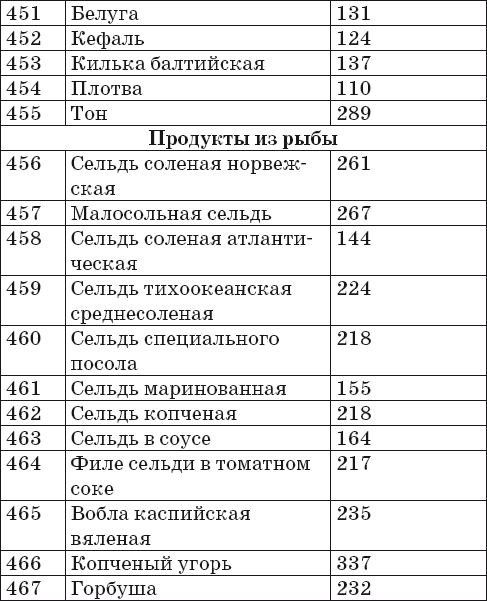 | 451 | Белуга | 131 |
|---|---|---|
| 452 | Кефаль | 124 |
| 453 | Килька балтийская | 137 |
| 454 | Плотва | 110 |
| 455 | Тон | 289 |
| | **Продукты из рыбы** | |
| 456 | Сельдь соленая норвежская | 261 |
| 457 | Малосольная сельдь | 267 |
| 458 | Сельдь соленая атлантическая | 144 |
| 459 | Сельдь тихоокеанская среднесоленая | 224 |
| 460 | Сельдь специального посола | 218 |
| 461 | Сельдь маринованная | 155 |
| 462 | Сельдь копченая | 218 |
| 463 | Сельдь в соусе | 164 |
| 464 | Филе сельди в томатном соке | 217 |
| 465 | Вобла каспийская вяленая | 235 |
| 466 | Копченый угорь | 337 |
| 467 | Горбуша | 232 |